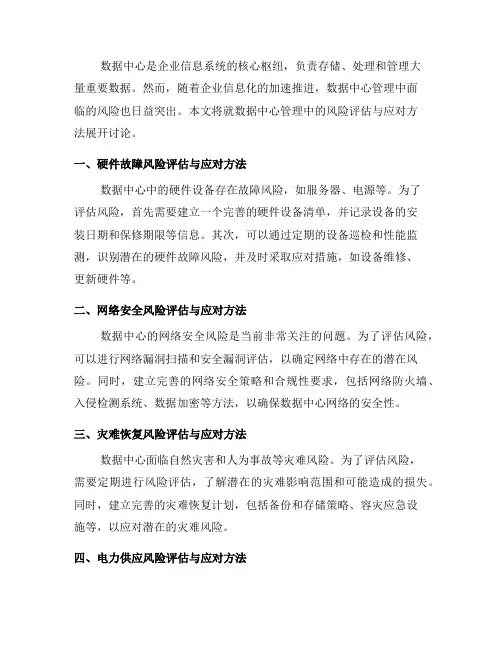 数据中心是企业信息系统的核心枢纽，负责存储、处理和管理大量重要数据。然而，随着企业信息化的加速推进，数据中心管理中面临的风险也日益突出。本文将就数据中心管理中的风险评估与应对方法展开讨论。

一、硬件故障风险评估与应对方法

数据中心中的硬件设备存在故障风险，如服务器、电源等。为了评估风险，首先需要建立一个完善的硬件设备清单，并记录设备的安装日期和保修期限等信息。其次，可以通过定期的设备巡检和性能监测，识别潜在的硬件故障风险，并及时采取应对措施，如设备维修、更新硬件等。

二、网络安全风险评估与应对方法

数据中心的网络安全风险是当前非常关注的问题。为了评估风险，可以进行网络漏洞扫描和安全漏洞评估，以确定网络中存在的潜在风险。同时，建立完善的网络安全策略和合规性要求，包括网络防火墙、入侵检测系统、数据加密等方法，以确保数据中心网络的安全性。

三、灾难恢复风险评估与应对方法

数据中心面临自然灾害和人为事故等灾难风险。为了评估风险，需要定期进行风险评估，了解潜在的灾难影响范围和可能造成的损失。同时，建立完善的灾难恢复计划，包括备份和存储策略、容灾应急设施等，以应对潜在的灾难风险。

四、电力供应风险评估与应对方法